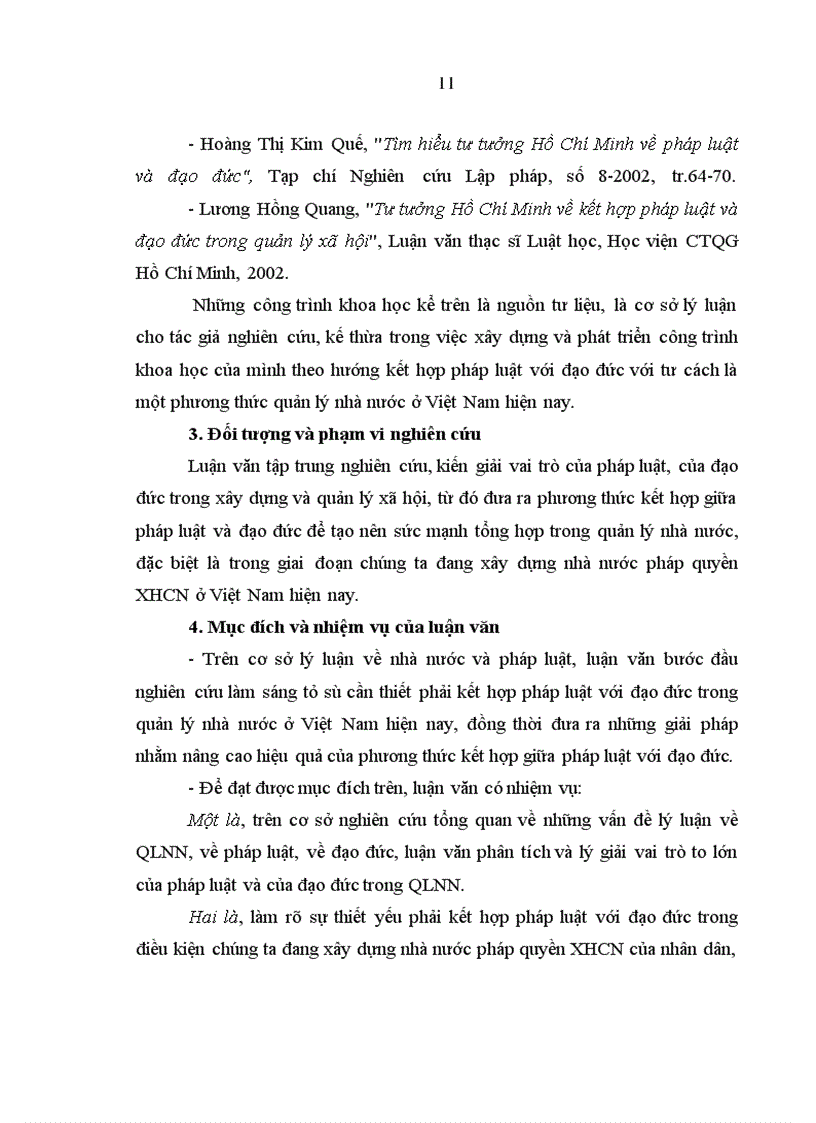 11

- Hoàng Thị Kim Quế, "Tìm hiểu tư tưởng Hồ Chí Minh về pháp luật và đạo đức", Tạp chí Nghiên cứu Lập pháp, số 8-2002, tr.64-70.

- Lương Hồng Quang, "Tư tưởng Hồ Chí Minh về kết hợp pháp luật và đạo đức trong quản lý xã hội", Luận văn thạc sĩ Luật học, Học viện CTQG Hồ Chí Minh, 2002.

Những công trình khoa học kể trên là nguồn tư liệu, là cơ sở lý luận cho tác giả nghiên cứu, kế thừa trong việc xây dựng và phát triển công trình khoa học của mình theo hướng kết hợp pháp luật với đạo đức với tư cách là một phương thức quản lý nhà nước ở Việt Nam hiện nay.

3. Đối tượng và phạm vi nghiên cứu

Luận văn tập trung nghiên cứu, kiến giải vai trò của pháp luật, của đạo đức trong xây dựng và quản lý xã hội, từ đó đưa ra phương thức kết hợp giữa pháp luật và đạo đức để tạo nên sức mạnh tổng hợp trong quản lý nhà nước, đặc biệt là trong giai đoạn chúng ta đang xây dựng nhà nước pháp quyền XHCN ở Việt Nam hiện nay.

4. Mục đích và nhiệm vụ của luận văn

- Trên cơ sở lý luận về nhà nước và pháp luật, luận văn bước đầu nghiên cứu làm sáng tỏ sù cần thiết phải kết hợp pháp luật với đạo đức trong quản lý nhà nước ở Việt Nam hiện nay, đồng thời đưa ra những giải pháp nhằm nâng cao hiệu quả của phương thức kết hợp giữa pháp luật với đạo đức.

- Để đạt được mục đích trên, luận văn có nhiệm vụ:

Một là, trên cơ sở nghiên cứu tổng quan về những vấn đề lý luận về QLNN, về pháp luật, về đạo đức, luận văn phân tích và lý giải vai trò to lớn của pháp luật và của đạo đức trong QLNN.

Hai là, làm rõ sự thiết yếu phải kết hợp pháp luật với đạo đức trong điều kiện chúng ta đang xây dựng nhà nước pháp quyền XHCN của nhân dân,